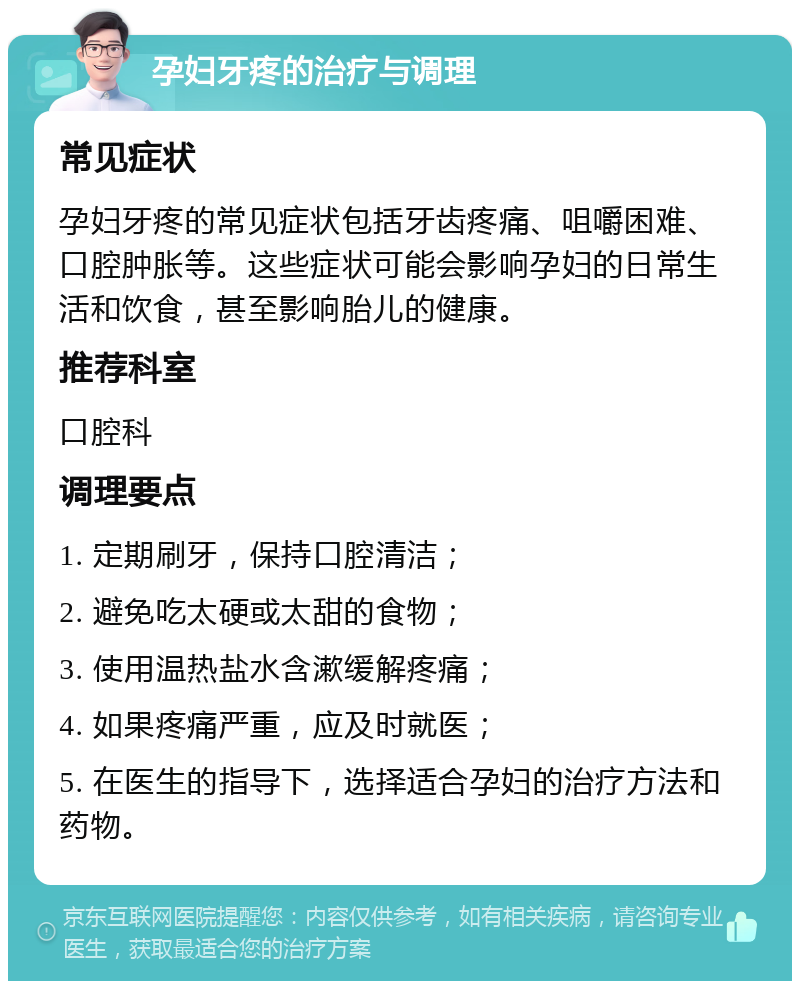 孕妇牙疼的治疗与调理

常见症状

孕妇牙疼的常见症状包括牙齿疼痛、咀嚼困难、口腔肿胀等。这些症状可能会影响孕妇的日常生活和饮食，甚至影响胎儿的健康。

推荐科室

口腔科

调理要点

1. 定期刷牙，保持口腔清洁；

2. 避免吃太硬或太甜的食物；

3. 使用温热盐水含漱缓解疼痛；

4. 如果疼痛严重，应及时就医；

5. 在医生的指导下，选择适合孕妇的治疗方法和药物。

京东互联网医院提醒您：内容仅供参考，如有相关疾病，请咨询专业医生，获取最适合您的治疗方案